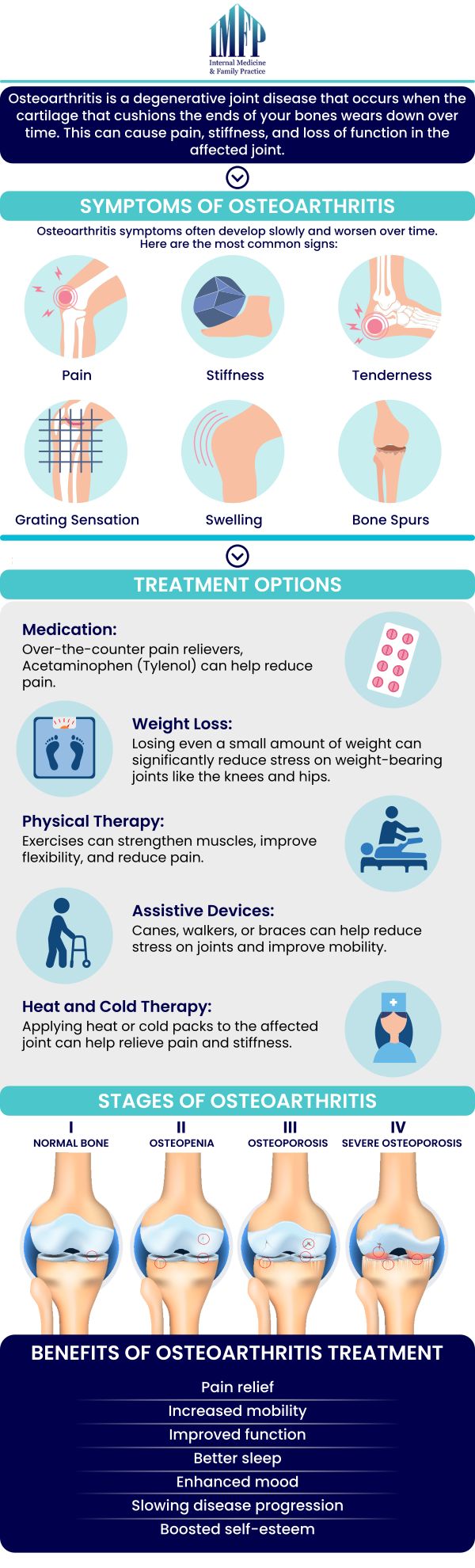 IMFP
Internal Medicine & Family Practice

Osteoarthritis is a degenerative joint disease that occurs when the cartilage that cushions the ends of your bones wears down over time. This can cause pain, stiffness, and loss of function in the affected joint.

SYMPTOMS OF OSTEOARTHRITIS

Osteoarthritis symptoms often develop slowly and worsen over time. Here are the most common signs:

Pain

Stiffness

Tenderness

Grating Sensation

Swelling

Bone Spurs

TREATMENT OPTIONS

Medication:
Over-the-counter pain relievers, Acetaminophen (Tylenol) can help reduce pain.

Weight Loss:
Losing even a small amount of weight can significantly reduce stress on weight-bearing joints like the knees and hips.

Physical Therapy:
Exercises can strengthen muscles, improve flexibility, and reduce pain.

Assistive Devices:
Canes, walkers, or braces can help reduce stress on joints and improve mobility.

Heat and Cold Therapy:
Applying heat or cold packs to the affected joint can help relieve pain and stiffness.

STAGES OF OSTEOARTHRITIS

I
NORMAL BONE

II
OSTEOPENIA

III
OSTEOPOROSIS

IV
SEVERE OSTEOPOROSIS

BENEFITS OF OSTEOARTHRITIS TREATMENT

Pain relief
Increased mobility
Improved function
Better sleep
Enhanced mood
Slowing disease progression
Boosted self-esteem